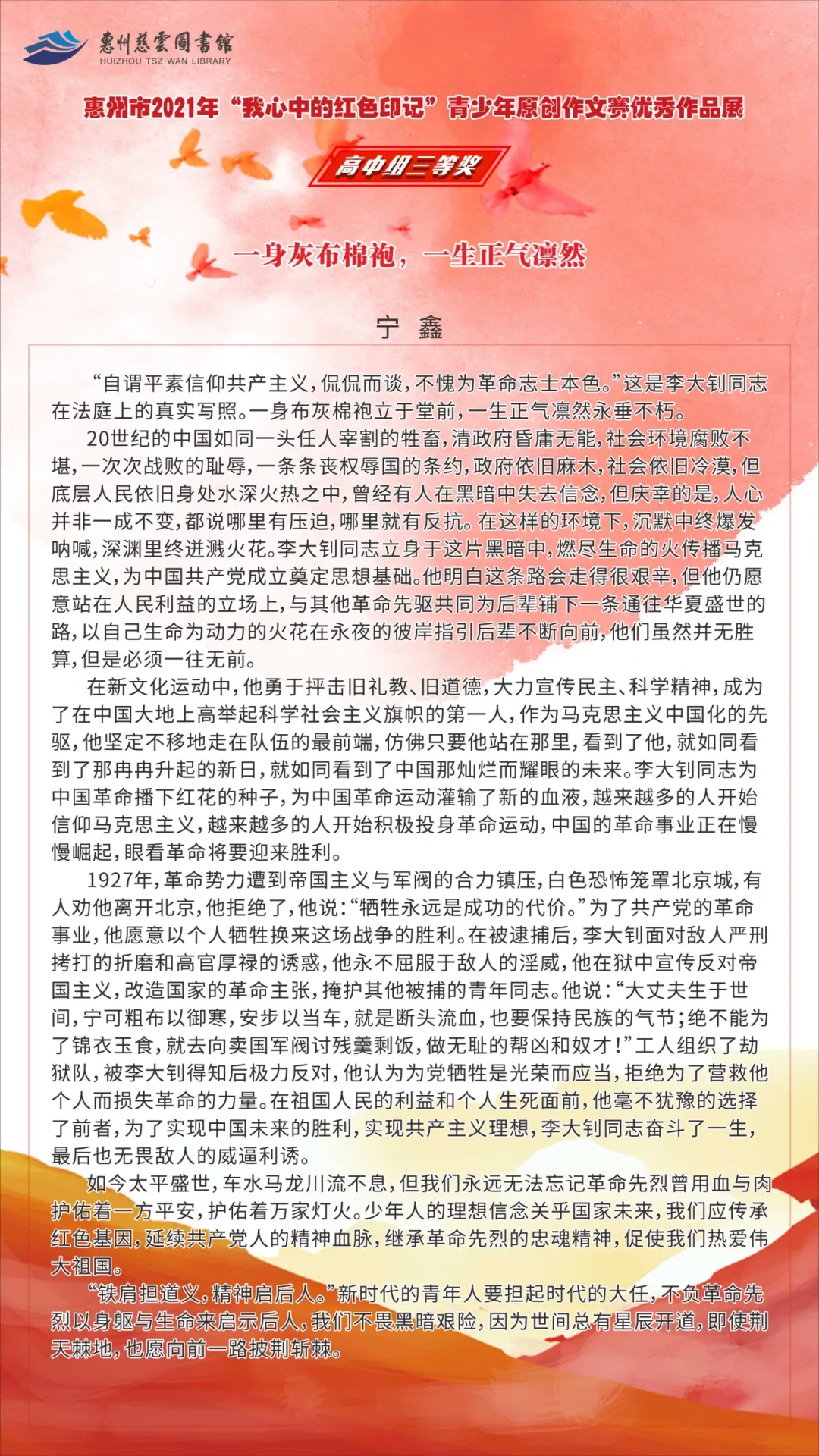 惠州慈雲圖書館
HUIZHOU TSZ WAN LIBRARY

惠州市2021年“我心中的红色印记”青少年原创作文赛优秀作品展

高中组三等奖

一身灰布棉袍，一生正气凛然

宁 鑫

“自谓平素信仰共产主义，侃侃而谈，不愧为革命志士本色。”这是李大钊同志在法庭上的真实写照。一身布灰棉袍立于堂前，一生正气凛然永垂不朽。

20世纪的中国如同一头任人宰割的牲畜，清政府昏庸无能，社会环境腐败不堪，一次次战败的耻辱，一条条丧权辱国的条约，政府依旧麻木，社会依旧冷漠，但底层人民依旧身处水深火热之中，曾经有人在黑暗中失去信念，但庆幸的是，人心并非一成不变，都说哪里有压迫，哪里就有反抗。在这样的环境下，沉默中终爆发呐喊，深渊里终迸溅火花。李大钊同志立身于这片黑暗中，燃尽生命的火传播马克思主义，为中国共产党成立奠定思想基础。他明白这条路会走得很艰辛，但他仍愿意站在人民利益的立场上，与其他革命先驱共同为后辈铺下一条通往华夏盛世的路，以自己生命为动力的火花在永夜的彼岸指引后辈不断向前，他们虽然并无胜算，但是必须一往无前。

在新文化运动中，他勇于抨击旧礼教、旧道德，大力宣传民主、科学精神，成为了在中国大地上高举起科学社会主义旗帜的第一人，作为马克思主义中国化的先驱，他坚定不移地走在队伍的最前端，仿佛只要他站在那里，看到了他，就如同看到了那冉冉升起的新日，就如同看到了中国那灿烂而耀眼的未来。李大钊同志为中国革命播下红花的种子，为中国革命运动灌输了新的血液，越来越多的人开始信仰马克思主义，越来越多的人开始积极投身革命运动，中国的革命事业正在慢慢崛起，眼看革命将要迎来胜利。

1927年，革命势力遭到帝国主义与军阀的合力镇压，白色恐怖笼罩北京城，有人劝他离开北京，他拒绝了，他说：“牺牲永远是成功的代价。”为了共产党的革命事业，他愿意以个人牺牲换来这场战争的胜利。在被逮捕后，李大钊面对敌人严刑拷打的折磨和高官厚禄的诱惑，他永不屈服于敌人的淫威，他在狱中宣传反对帝国主义，改造国家的革命主张，掩护其他被捕的青年同志。他说：“大丈夫生于世间，宁可粗布以御寒，安步以当车，就是断头流血，也要保持民族的气节；绝不能为了锦衣玉食，就去向卖国军阀讨残羹剩饭，做无耻的帮凶和奴才！”工人组织了劫狱队，被李大钊得知后极力反对，他认为为党牺牲是光荣而应当，拒绝为了营救他个人而损失革命的力量。在祖国人民的利益和个人生死面前，他毫不犹豫的选择了前者，为了实现中国未来的胜利，实现共产主义理想，李大钊同志奋斗了一生，最后也无畏敌人的威逼利诱。

如今太平盛世，车水马龙川流不息，但我们永远无法忘记革命先烈曾用血与肉护佑着一方平安，护佑着万家灯火。少年人的理想信念关乎国家未来，我们应传承红色基因，延续共产党人的精神血脉，继承革命先烈的忠魂精神，促使我们热爱伟大祖国。

“铁肩担道义，精神启后人。”新时代的青年人要担起时代的大任，不负革命先烈以身躯与生命来启示后人，我们不畏黑暗艰险，因为世间总有星辰开道，即使荆天棘地，也愿向前一路披荆斩棘。